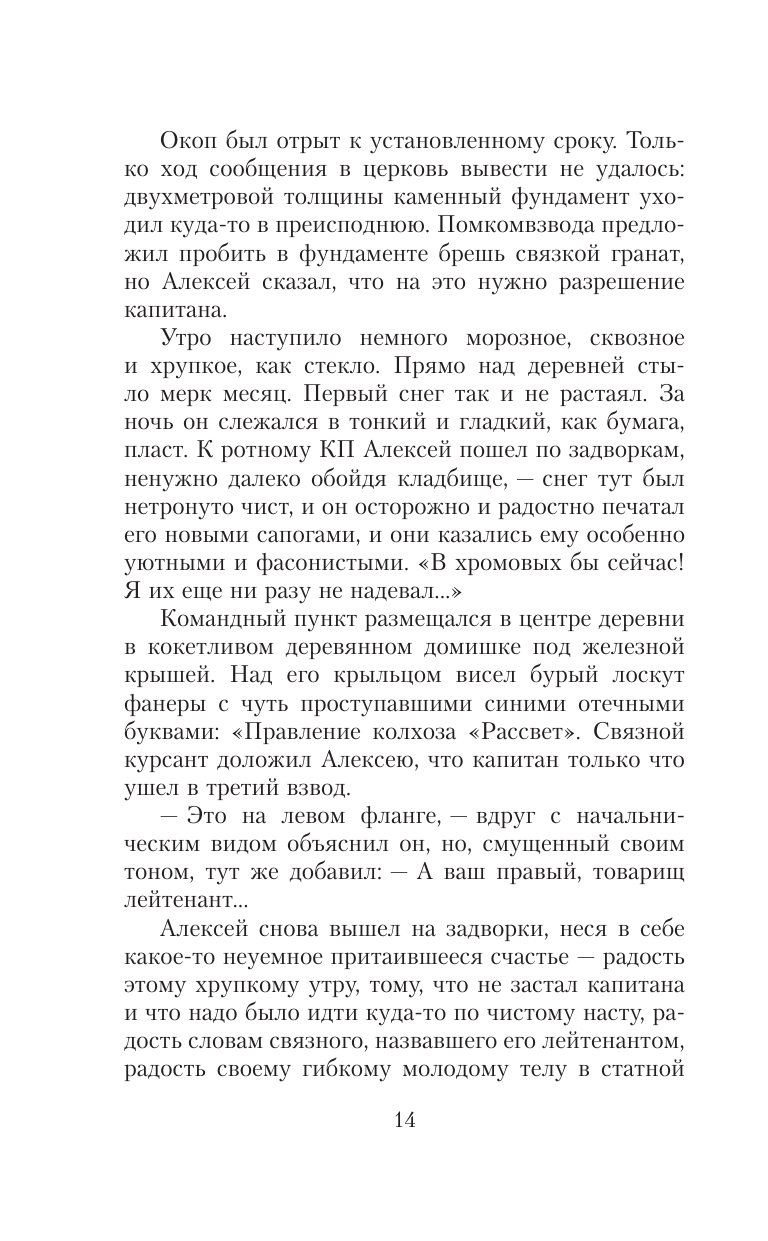 Окоп был отрыт к установленному сроку. Только ход сообщения в церковь вывести не удалось: двухметровой толщины каменный фундамент уходил куда-то в преисподнюю. Помкомвзвода предложил пробить в фундаменте брешь связкой гранат, но Алексей сказал, что на это нужно разрешение капитана.

Утро наступило немного морозное, сквозное и хрупкое, как стекло. Прямо над деревней стыло мерк месяц. Первый снег так и не растаял. За ночь он слежался в тонкий и гладкий, как бумага, пласт. К ротному КП Алексей пошел по задворкам, ненужно далеко обойдя кладбище, — снег тут был нетронуто чист, и он осторожно и радостно печатал его новыми сапогами, и они казались ему особенно уютными и фасонистыми. «В хромовых бы сейчас! Я их еще ни разу не надевал...»

Командный пункт размещался в центре деревни в кокетливом деревянном домишке под железной крышей. Над его крыльцом висел бурый лоскут фанеры с чуть проступавшими синими отечными буквами: «Правление колхоза «Рассвет». Связной курсант доложил Алексею, что капитан только что ушел в третий взвод.

— Это на левом фланге, — вдруг с начальническим видом объяснил он, но, смущенный своим тоном, тут же добавил: — А ваш правый, товарищ лейтенант...

Алексей снова вышел на задворки, неся в себе какое-то неуемное притаившееся счастье — радость этому хрупкому утру, тому, что не застал капитана и что надо было идти куда-то по чистому насту, радость словам связного, назвавшего его лейтенантом, радость своему гибкому молодому телу в статной

14